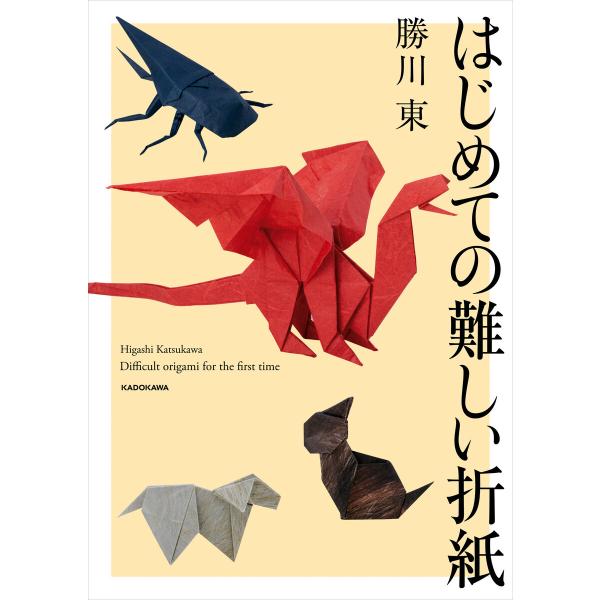 はじめての難しい折紙

勝川 東

Higashi Katsukawa
Difficult origami for the first time

KADOKAWA